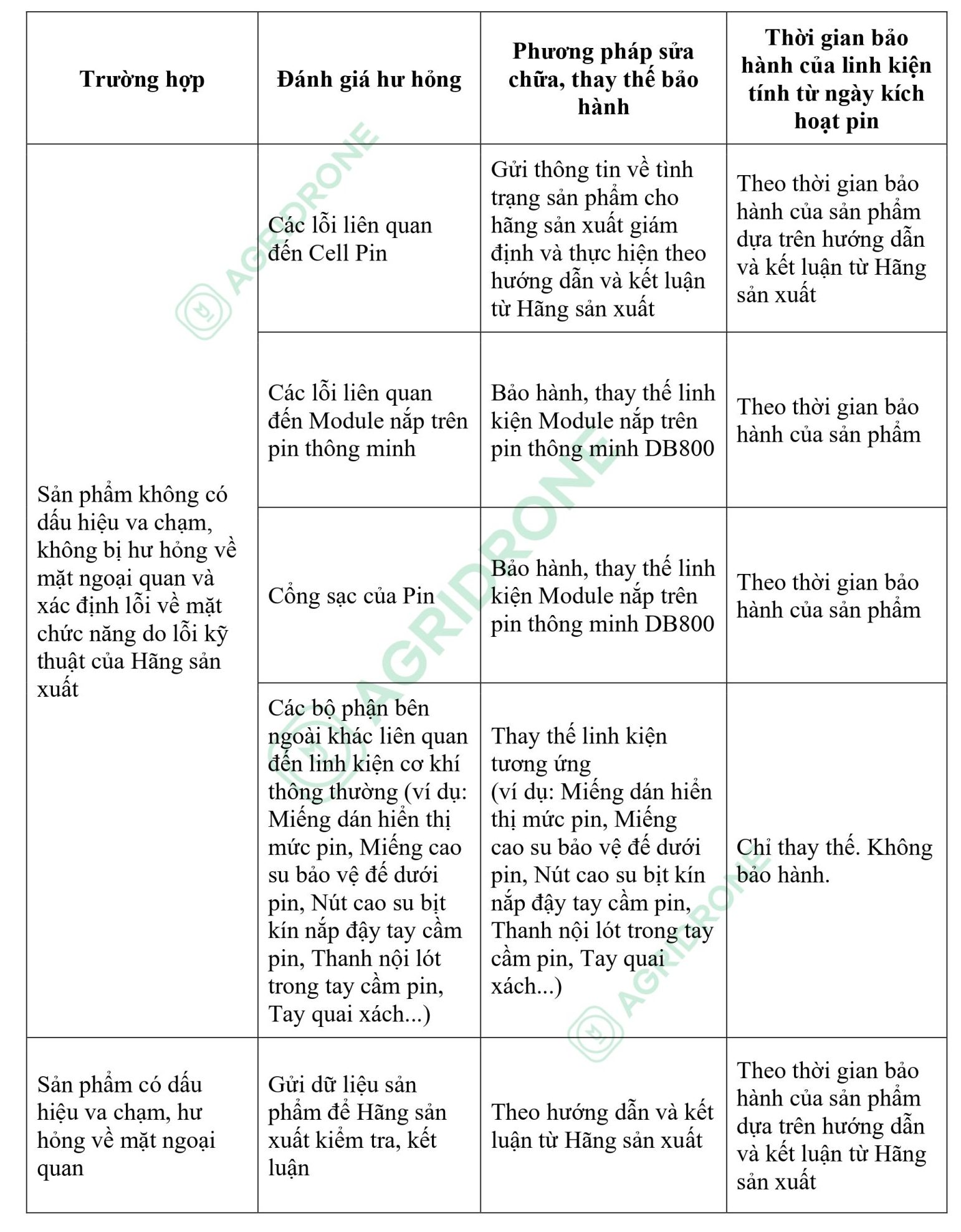 | Trường hợp | Đánh giá hư hỏng | Phương pháp sửa chữa, thay thế bảo hành | Thời gian bảo hành của linh kiện tính từ ngày kích hoạt pin |
|---|---|---|---|
| Sản phẩm không có dấu hiệu va chạm, không bị hư hỏng về mặt ngoại quan và xác định lỗi về mặt chức năng do lỗi kỹ thuật của Hãng sản xuất | Các lỗi liên quan đến Cell Pin | Gửi thông tin về tình trạng sản phẩm cho hãng sản xuất giám định và thực hiện theo hướng dẫn và kết luận từ Hãng sản xuất | Theo thời gian bảo hành của sản phẩm dựa trên hướng dẫn và kết luận từ Hãng sản xuất |
| | Các lỗi liên quan đến Module nắp trên pin thông minh | Bảo hành, thay thế linh kiện Module nắp trên pin thông minh DB800 | Theo thời gian bảo hành của sản phẩm |
| | Cổng sạc của Pin | Bảo hành, thay thế linh kiện Module nắp trên pin thông minh DB800 | Theo thời gian bảo hành của sản phẩm |
| | Các bộ phận bên ngoài khác liên quan đến linh kiện cơ khí thông thường (ví dụ: Miếng dán hiển thị mức pin, Miếng cao su bảo vệ đế dưới pin, Nút cao su bịt kín nắp đậy tay cầm pin, Thanh nội lót trong tay cầm pin, Tay quai xách...) | Thay thế linh kiện tương ứng (ví dụ: Miếng dán hiển thị mức pin, Miếng cao su bảo vệ đế dưới pin, Nút cao su bịt kín nắp đậy tay cầm pin, Thanh nội lót trong tay cầm pin, Tay quai xách...) | Chỉ thay thế. Không bảo hành. |
| Sản phẩm có dấu hiệu va chạm, hư hỏng về mặt ngoại quan | Gửi dữ liệu sản phẩm để Hãng sản xuất kiểm tra, kết luận | Theo hướng dẫn và kết luận từ Hãng sản xuất | Theo thời gian bảo hành của sản phẩm dựa trên hướng dẫn và kết luận từ Hãng sản xuất |

AGRIDRONE